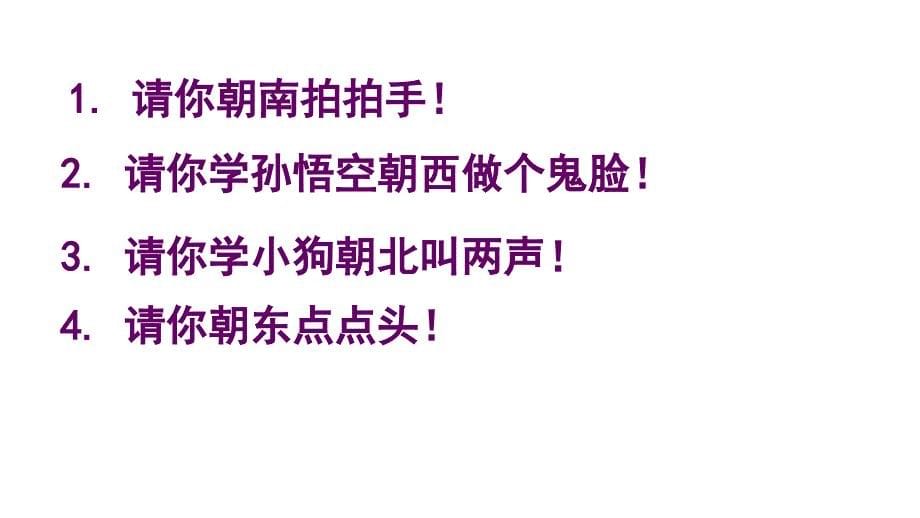 1. 请你朝南拍拍手！

2. 请你学孙悟空朝西做个鬼脸！

3. 请你学小狗朝北叫两声！

4. 请你朝东点点头！